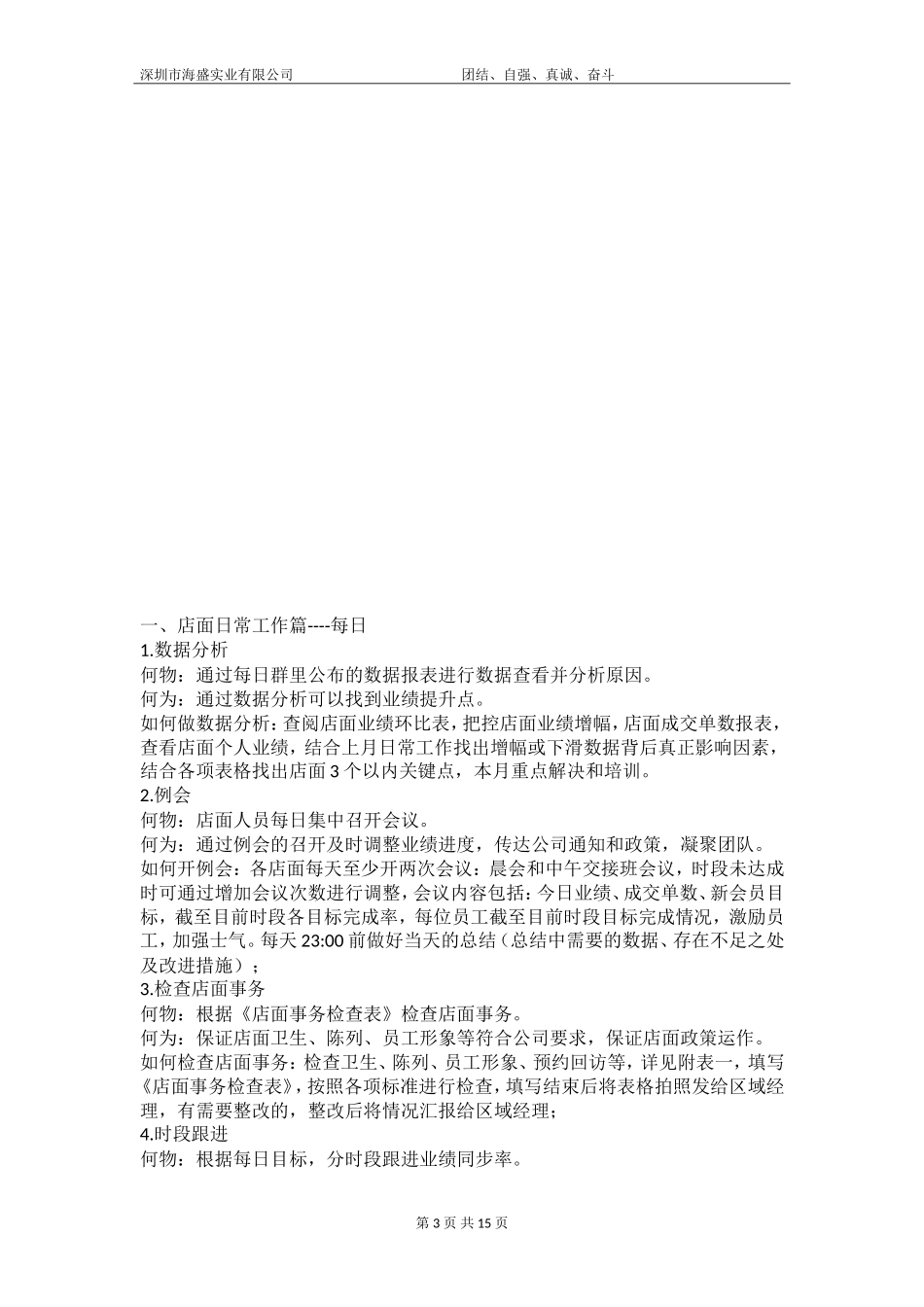 深圳市海盛实业有限公司　　　　　　　　　团结、自强、真诚、奋斗

一、店面日常工作篇----每日
1.数据分析
何物：通过每日群里公布的数据报表进行数据查看并分析原因。
何为：通过数据分析可以找到业绩提升点。
如何做数据分析：查阅店面业绩环比表，把控店面业绩增幅，店面成交单数报表，查看店面个人业绩，结合上月日常工作找出增幅或下滑数据背后真正影响因素，结合各项表格找出店面 3 个以内关键点，本月重点解决和培训。
2.例会
何物：店面人员每日集中召开会议。
何为：通过例会的召开及时调整业绩进度，传达公司通知和政策，凝聚团队。
如何开例会：各店面每天至少开两次会议：晨会和中午交接班会议，时段未达成时可通过增加会议次数进行调整，会议内容包括：今日业绩、成交单数、新会员目标，截至目前时段各目标完成率，每位员工截至目前时段目标完成情况，激励员工，加强士气。每天 23:00 前做好当天的总结（总结中需要的数据、存在不足之处及改进措施）；
3.检查店面事务
何物：根据《店面事务检查表》检查店面事务。
何为：保证店面卫生、陈列、员工形象等符合公司要求，保证店面政策运作。
如何检查店面事务：检查卫生、陈列、员工形象、预约回访等，详见附表一，填写《店面事务检查表》，按照各项标准进行检查，填写结束后将表格拍照发给区域经理，有需要整改的，整改后将情况汇报给区域经理；
4.时段跟进
何物：根据每日目标，分时段跟进业绩同步率。

第 3 页 共 15 页